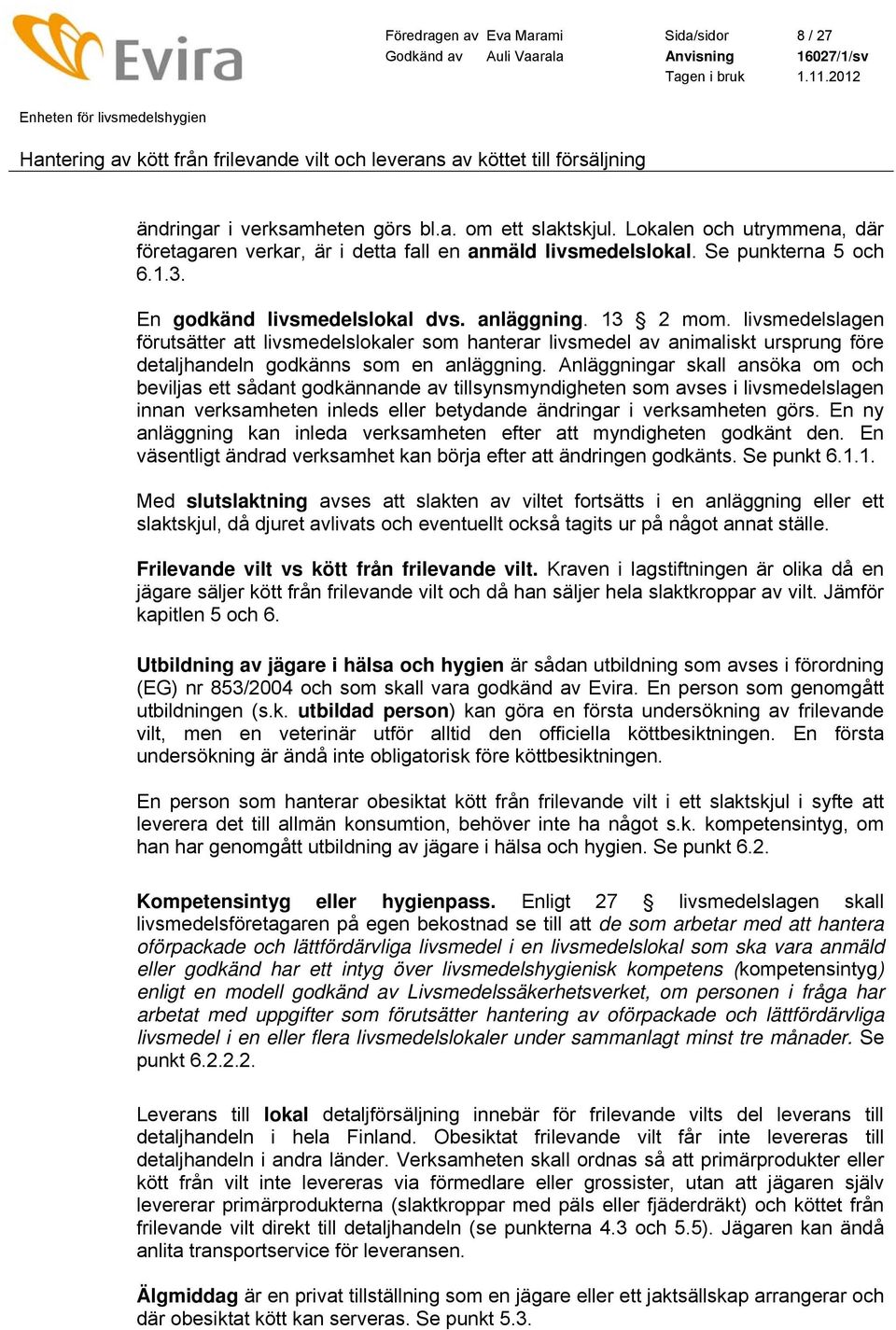 Evira

Föredragen av Eva Marami
Godkänd av Auli Vaarala

Sida/sidor 8 / 27
Anvisning 16027/1/sv
Tagen i bruk 1.11.2012

Enheten för livsmedelshygien

Hantering av kött från frilevande vilt och leverans av köttet till försäljning

ändringar i verksamheten görs bl.a. om ett slaktskjul. Lokalen och utrymmena, där företagaren verkar, är i detta fall en anmäld livsmedelslokal. Se punkterna 5 och 6.1.3.

En godkänd livsmedelslokal dvs. anläggning. 13 § 2 mom. livsmedelslagen förutsätter att livsmedelslokaler som hanterar livsmedel av animaliskt ursprung före detaljhandeln godkänns som en anläggning. Anläggningar skall ansöka om och beviljas ett sådant godkännande av tillsynsmyndigheten som avses i livsmedelslagen innan verksamheten inleds eller betydande ändringar i verksamheten görs. En ny anläggning kan inleda verksamheten efter att myndigheten godkänt den. En väsentligt ändrad verksamhet kan börja efter att ändringen godkänts. Se punkt 6.1.1.

Med slutslaktning avses att slakten av viltet fortsätts i en anläggning eller ett slaktskjul, då djuret avlivats och eventuellt också tagits ur på något annat ställe.

Frilevande vilt vs kött från frilevande vilt. Kraven i lagstiftningen är olika då en jägare säljer kött från frilevande vilt och då han säljer hela slaktkroppar av vilt. Jämför kapitlen 5 och 6.

Utbildning av jägare i hälsa och hygien är sådan utbildning som avses i förordning (EG) nr 853/2004 och som skall vara godkänd av Evira. En person som genomgått utbildningen (s.k. utbildad person) kan göra en första undersökning av frilevande vilt, men en veterinär utför alltid den officiella köttbesiktningen. En första undersökning är ändå inte obligatorisk före köttbesiktningen.

En person som hanterar obesiktat kött från frilevande vilt i ett slaktskjul i syfte att leverera det till allmän konsumtion, behöver inte ha något s.k. kompetensintyg, om han har genomgått utbildning av jägare i hälsa och hygien. Se punkt 6.2.

Kompetensintyg eller hygienpass. Enligt 27 § livsmedelslagen skall livsmedelsföretagaren på egen bekostnad se till att de som arbetar med att hantera oförpackade och lättfördärvliga livsmedel i en livsmedelslokal som ska vara anmäld eller godkänd har ett intyg över livsmedelshygienisk kompetens (kompetensintyg) enligt en modell godkänd av Livsmedelssäkerhetsverket, om personen i fråga har arbetat med uppgifter som förutsätter hantering av oförpackade och lättfördärvliga livsmedel i en eller flera livsmedelslokaler under sammanlagt minst tre månader. Se punkt 6.2.2.2.

Leverans till lokal detaljförsäljning innebär för frilevande vilts del leverans till detaljhandeln i hela Finland. Obesiktat frilevande vilt får inte levereras till detaljhandeln i andra länder. Verksamheten skall ordnas så att primärprodukter eller kött från vilt inte levereras via förmedlare eller grossister, utan att jägaren själv levererar primärprodukterna (slaktkroppar med päls eller fjäderdräkt) och köttet från frilevande vilt direkt till detaljhandeln (se punkterna 4.3 och 5.5). Jägaren kan ändå anlita transportservice för leveransen.

Älgmiddag är en privat tillställning som en jägare eller ett jaktsällskap arrangerar och där obesiktat kött kan serveras. Se punkt 5.3.